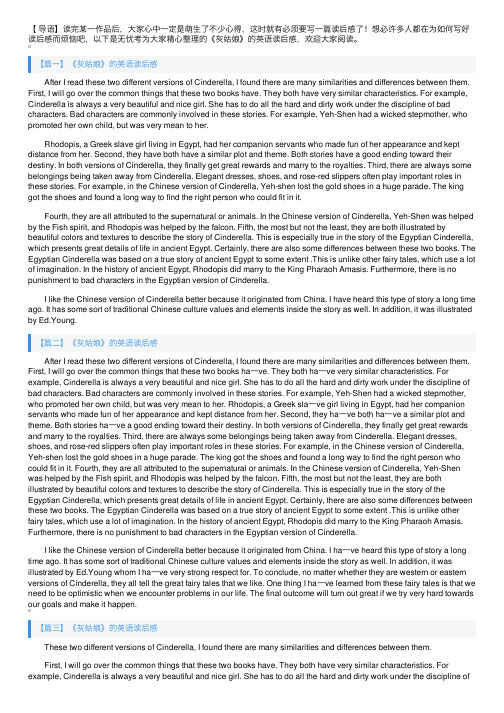 【导语】读完某一作品后，大家心中一定是萌生了不少心得，这时就有必须要写一篇读后感了！想必许多人都在为如何写好读后感而烦恼吧，以下是无忧考为大家精心整理的《灰姑娘》的英语读后感，欢迎大家阅读。

【篇一】《灰姑娘》的英语读后感

After I read these two different versions of Cinderella, I found there are many similarities and differences between them. First, I will go over the common things that these two books have. They both have very similar characteristics. For example, Cinderella is always a very beautiful and nice girl. She has to do all the hard and dirty work under the discipline of bad characters. Bad characters are commonly involved in these stories. For example, Yeh-Shen had a wicked stepmother, who promoted her own child, but was very mean to her.

Rhodopis, a Greek slave girl living in Egypt, had her companion servants who made fun of her appearance and kept distance from her. Second, they have both have a similar plot and theme. Both stories have a good ending toward their destiny. In both versions of Cinderella, they finally get great rewards and marry to the royalties. Third, there are always some belongings being taken away from Cinderella. Elegant dresses, shoes, and rose-red slippers often play important roles in these stories. For example, in the Chinese version of Cinderella, Yeh-shen lost the gold shoes in a huge parade. The king got the shoes and found a long way to find the right person who could fit in it.

Fourth, they are all attributed to the supernatural or animals. In the Chinese version of Cinderella, Yeh-Shen was helped by the Fish spirit, and Rhodopis was helped by the falcon. Fifth, the most but not the least, they are both illustrated by beautiful colors and textures to describe the story of Cinderella. This is especially true in the story of the Egyptian Cinderella, which presents great details of life in ancient Egypt. Certainly, there are also some differences between these two books. The Egyptian Cinderella was based on a true story of ancient Egypt to some extent .This is unlike other fairy tales, which use a lot of imagination. In the history of ancient Egypt, Rhodopis did marry to the King Pharaoh Amasis. Furthermore, there is no punishment to bad characters in the Egyptian version of Cinderella.

I like the Chinese version of Cinderella better because it originated from China. I have heard this type of story a long time ago. It has some sort of traditional Chinese culture values and elements inside the story as well. In addition, it was illustrated by Ed.Young.

【篇二】《灰姑娘》的英语读后感

After I read these two different versions of Cinderella, I found there are many similarities and differences between them. First, I will go over the common things that these two books ha一ve. They both ha一ve very similar characteristics. For example, Cinderella is always a very beautiful and nice girl. She has to do all the hard and dirty work under the discipline of bad characters. Bad characters are commonly involved in these stories. For example, Yeh-Shen had a wicked stepmother, who promoted her own child, but was very mean to her. Rhodopis, a Greek sla一ve girl living in Egypt, had her companion servants who made fun of her appearance and kept distance from her. Second, they ha一ve both ha一ve a similar plot and theme. Both stories ha一ve a good ending toward their destiny. In both versions of Cinderella, they finally get great rewards and marry to the royalties. Third, there are always some belongings being taken away from Cinderella. Elegant dresses, shoes, and rose-red slippers often play important roles in these stories. For example, in the Chinese version of Cinderella, Yeh-shen lost the gold shoes in a huge parade. The king got the shoes and found a long way to find the right person who could fit in it. Fourth, they are all attributed to the supernatural or animals. In the Chinese version of Cinderella, Yeh-Shen was helped by the Fish spirit, and Rhodopis was helped by the falcon. Fifth, the most but not the least, they are both illustrated by beautiful colors and textures to describe the story of Cinderella. This is especially true in the story of the Egyptian Cinderella, which presents great details of life in ancient Egypt. Certainly, there are also some differences between these two books. The Egyptian Cinderella was based on a true story of ancient Egypt to some extent .This is unlike other fairy tales, which use a lot of imagination. In the history of ancient Egypt, Rhodopis did marry to the King Pharaoh Amasis. Furthermore, there is no punishment to bad characters in the Egyptian version of Cinderella.

I like the Chinese version of Cinderella better because it originated from China. I ha一ve heard this type of story a long time ago. It has some sort of traditional Chinese culture values and elements inside the story as well. In addition, it was illustrated by Ed.Young whom I ha一ve very strong respect for. To conclude, no matter whether they are western or eastern versions of Cinderella, they all tell the great fairy tales that we like. One thing I ha一ve learned from these fairy tales is that we need to be optimistic when we encounter problems in our life. The final outcome will turn out great if we try very hard towards our goals and make it happen.

【篇三】《灰姑娘》的英语读后感

These two different versions of Cinderella, I found there are many similarities and differences between them.

First, I will go over the common things that these two books have. They both have very similar characteristics. For example, Cinderella is always a very beautiful and nice girl. She has to do all the hard and dirty work under the discipline of